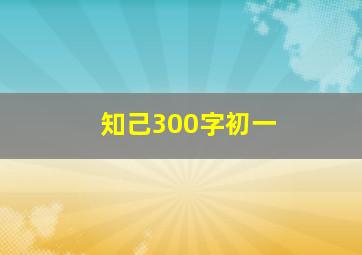 知己300字初一